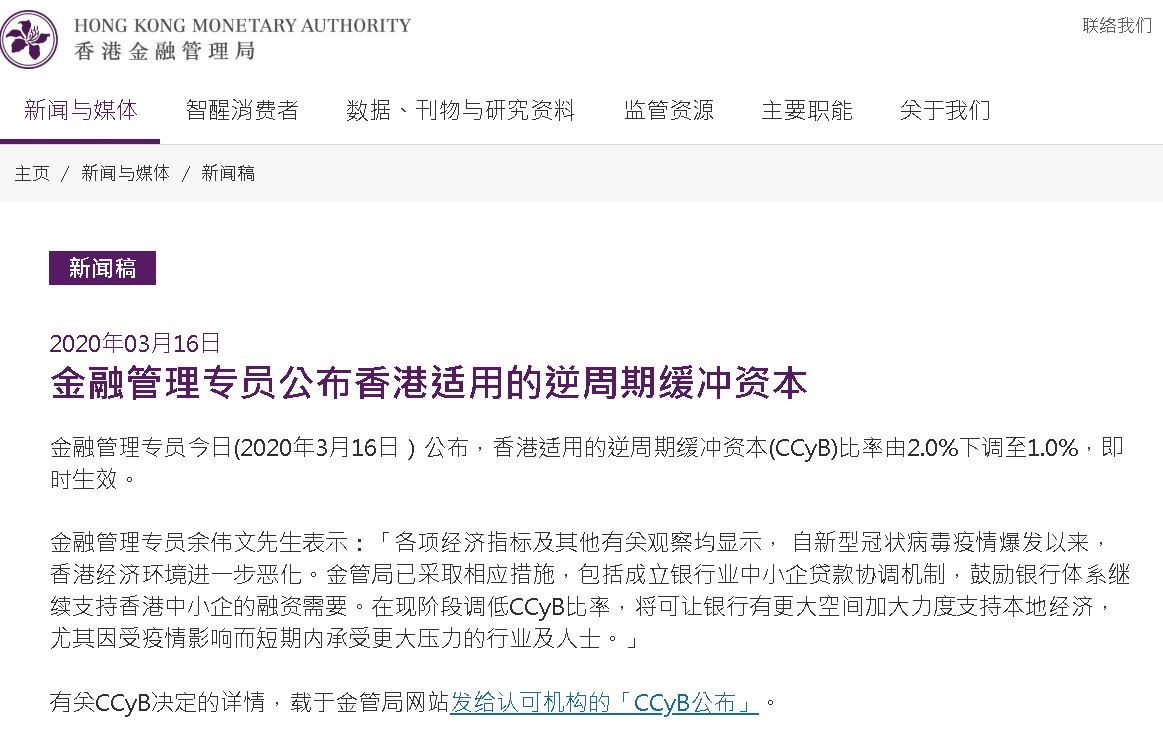 HONG KONG MONETARY AUTHORITY
香港金融管理局

联络我们

新闻与媒体　智醒消费者　数据、刊物与研究资料　监管资源　主要职能　关于我们

主页 / 新闻与媒体 / 新闻稿

新闻稿

2020年03月16日
金融管理专员公布香港适用的逆周期缓冲资本

金融管理专员今日(2020年3月16日）公布，香港适用的逆周期缓冲资本(CCyB)比率由2.0%下调至1.0%，即时生效。

金融管理专员余伟文先生表示：「各项经济指标及其他有关观察均显示， 自新型冠状病毒疫情爆发以来，香港经济环境进一步恶化。金管局已采取相应措施，包括成立银行业中小企贷款协调机制，鼓励银行体系继续支持香港中小企的融资需要。在现阶段调低CCyB比率，将可让银行有更大空间加大力度支持本地经济，尤其因受疫情影响而短期内承受更大压力的行业及人士。」

有关CCyB决定的详情，载于金管局网站发给认可机构的「CCyB公布」。